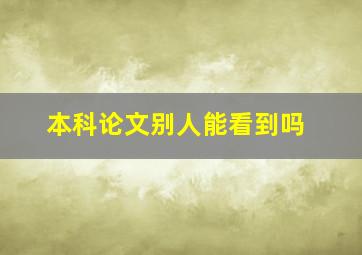 本科论文别人能看到吗